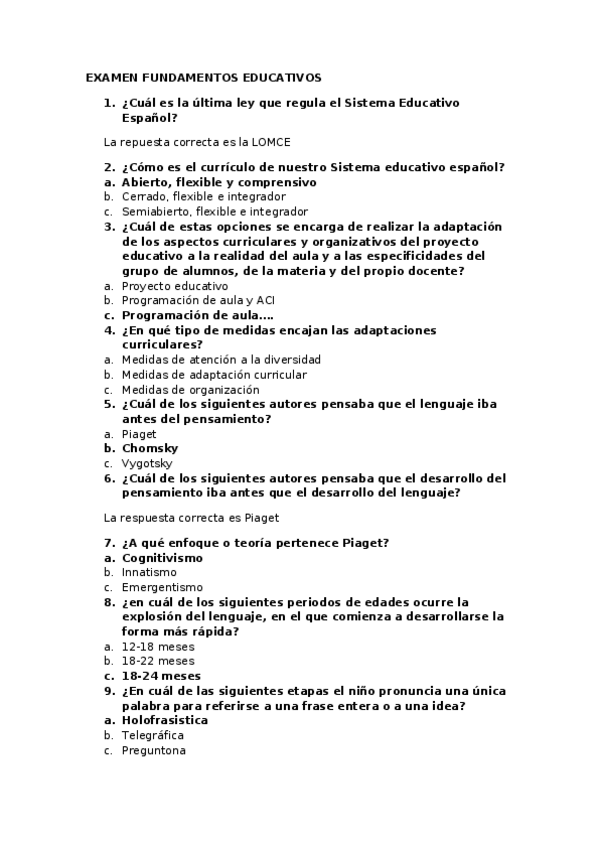 EXAMEN FUNDAMENTOS EDUCATIVOS

1. ¿Cuál es la última ley que regula el Sistema Educativo Español?

La repuesta correcta es la LOMCE

2. ¿Cómo es el currículo de nuestro Sistema educativo español?
a. Abierto, flexible y comprensivo
b. Cerrado, flexible e integrador
c. Semiabierto, flexible e integrador
3. ¿Cuál de estas opciones se encarga de realizar la adaptación de los aspectos curriculares y organizativos del proyecto educativo a la realidad del aula y a las especificidades del grupo de alumnos, de la materia y del propio docente?
a. Proyecto educativo
b. Programación de aula y ACI
c. Programación de aula….
4. ¿En qué tipo de medidas encajan las adaptaciones curriculares?
a. Medidas de atención a la diversidad
b. Medidas de adaptación curricular
c. Medidas de organización
5. ¿Cuál de los siguientes autores pensaba que el lenguaje iba antes del pensamiento?
a. Piaget
b. Chomsky
c. Vygotsky
6. ¿Cuál de los siguientes autores pensaba que el desarrollo del pensamiento iba antes que el desarrollo del lenguaje?

La respuesta correcta es Piaget

7. ¿A qué enfoque o teoría pertenece Piaget?
a. Cognitivismo
b. Innatismo
c. Emergentismo
8. ¿en cuál de los siguientes periodos de edades ocurre la explosión del lenguaje, en el que comienza a desarrollarse la forma más rápida?
a. 12-18 meses
b. 18-22 meses
c. 18-24 meses
9. ¿En cuál de las siguientes etapas el niño pronuncia una única palabra para referirse a una frase entera o a una idea?
a. Holofrasistica
b. Telegráfica
c. Preguntona